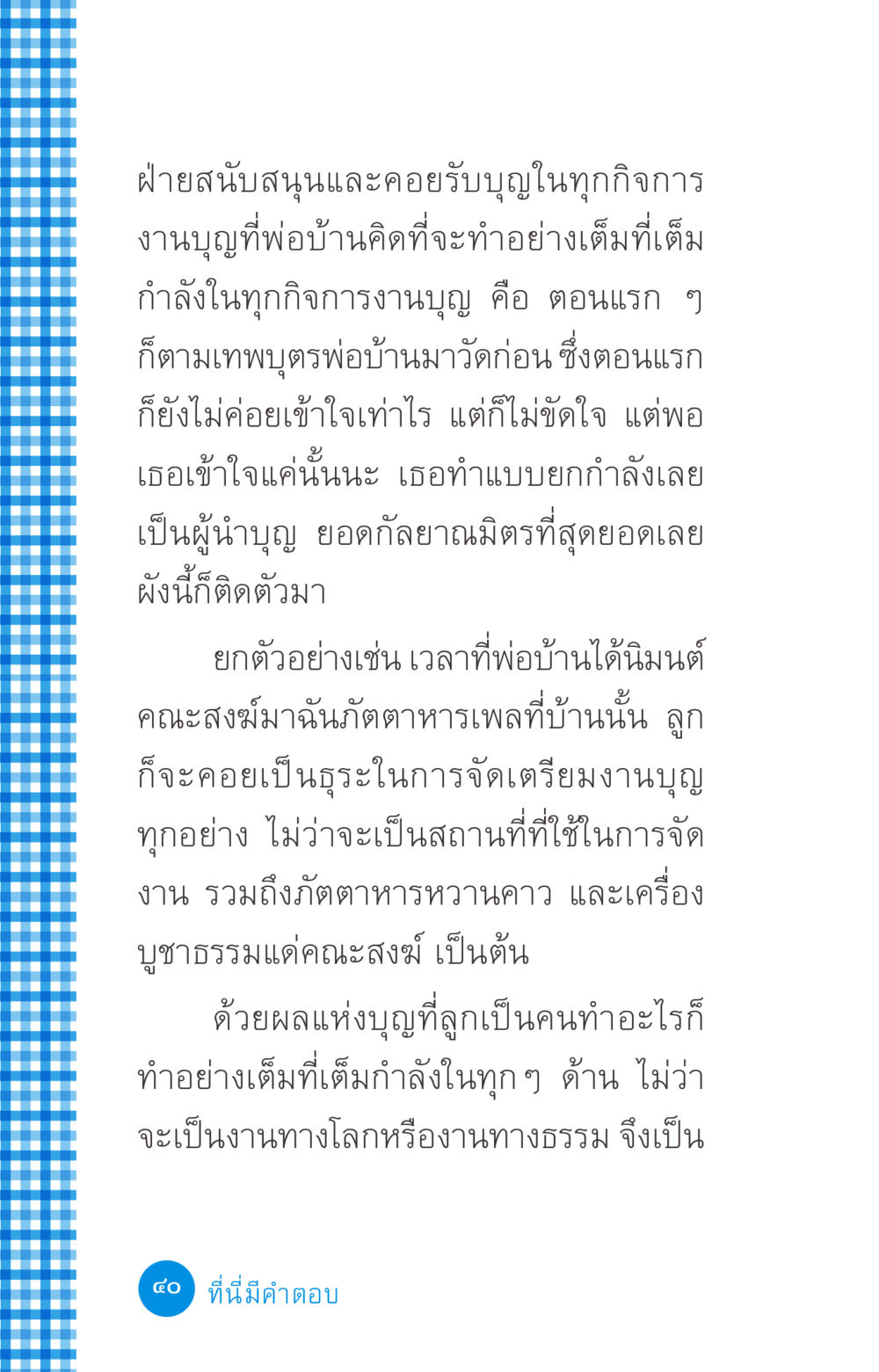 ฝ่ายสนับสนุนและคอยรับบุญในทุกกิจการงานบุญที่พ่อบ้านคิดที่จะทำอย่างเต็มที่เต็มกำลังในทุกกิจการงานบุญ คือ ตอนแรก ๆ ก็ตามเทพบุตรพ่อบ้านมาวัดก่อน ซึ่งตอนแรกก็ยังไม่ค่อยเข้าใจเท่าไร แต่ก็ไม่ขัดใจ แต่พอเธอเข้าใจแค่นั้นนะ เธอทำแบบยกกำลังเลย เป็นผู้นำบุญ ยอดกัลยาณมิตรที่สุดยอดเลย ผังนี้ก็ติดตัวมา

ยกตัวอย่างเช่น เวลาที่พ่อบ้านได้นิมนต์คณะสงฆ์มาฉันภัตตาหารเพลที่บ้านนั้น ลูกก็จะคอยเป็นธุระในการจัดเตรียมงานบุญทุกอย่าง ไม่ว่าจะเป็นสถานที่ที่ใช้ในการจัดงาน รวมถึงภัตตาหารหวานคาว และเครื่องบูชาธรรมแด่คณะสงฆ์ เป็นต้น

ด้วยผลแห่งบุญที่ลูกเป็นคนทำอะไรก็ทำอย่างเต็มที่เต็มกำลังในทุก ๆ ด้าน ไม่ว่าจะเป็นงานทางโลกหรืองานทางธรรม จึงเป็น

๔๐ ที่นี่มีคำตอบ